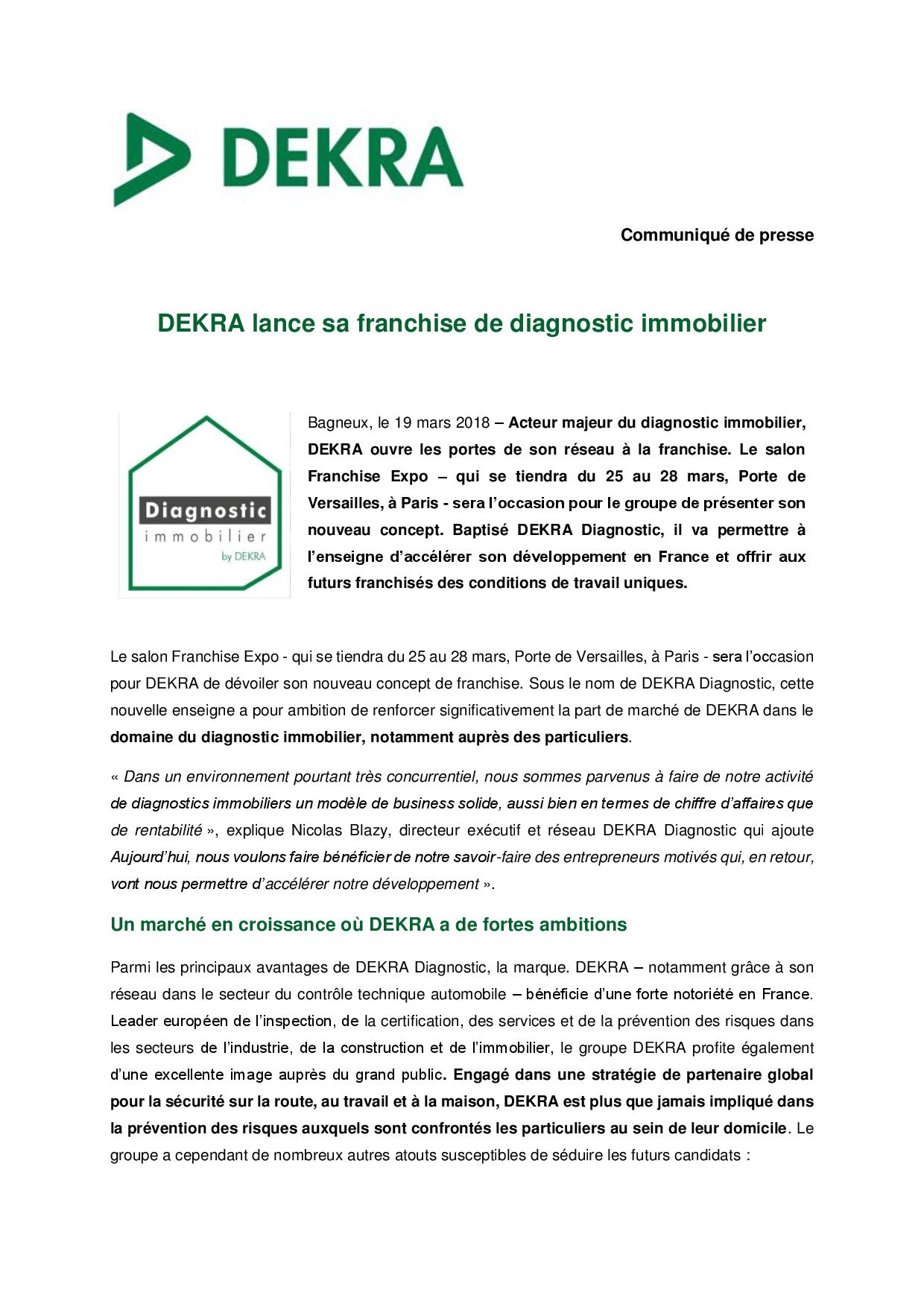 DEKRA

Communiqué de presse

DEKRA lance sa franchise de diagnostic immobilier

Diagnostic
immobilier
by DEKRA

Bagneux, le 19 mars 2018 – Acteur majeur du diagnostic immobilier, DEKRA ouvre les portes de son réseau à la franchise. Le salon Franchise Expo – qui se tiendra du 25 au 28 mars, Porte de Versailles, à Paris - sera l'occasion pour le groupe de présenter son nouveau concept. Baptisé DEKRA Diagnostic, il va permettre à l'enseigne d'accélérer son développement en France et offrir aux futurs franchisés des conditions de travail uniques.

Le salon Franchise Expo - qui se tiendra du 25 au 28 mars, Porte de Versailles, à Paris - sera l'occasion pour DEKRA de dévoiler son nouveau concept de franchise. Sous le nom de DEKRA Diagnostic, cette nouvelle enseigne a pour ambition de renforcer significativement la part de marché de DEKRA dans le domaine du diagnostic immobilier, notamment auprès des particuliers.

« Dans un environnement pourtant très concurrentiel, nous sommes parvenus à faire de notre activité de diagnostics immobiliers un modèle de business solide, aussi bien en termes de chiffre d'affaires que de rentabilité », explique Nicolas Blazy, directeur exécutif et réseau DEKRA Diagnostic qui ajoute Aujourd'hui, nous voulons faire bénéficier de notre savoir-faire des entrepreneurs motivés qui, en retour, vont nous permettre d'accélérer notre développement ».

Un marché en croissance où DEKRA a de fortes ambitions

Parmi les principaux avantages de DEKRA Diagnostic, la marque. DEKRA – notamment grâce à son réseau dans le secteur du contrôle technique automobile – bénéficie d'une forte notoriété en France. Leader européen de l'inspection, de la certification, des services et de la prévention des risques dans les secteurs de l'industrie, de la construction et de l'immobilier, le groupe DEKRA profite également d'une excellente image auprès du grand public. Engagé dans une stratégie de partenaire global pour la sécurité sur la route, au travail et à la maison, DEKRA est plus que jamais impliqué dans la prévention des risques auxquels sont confrontés les particuliers au sein de leur domicile. Le groupe a cependant de nombreux autres atouts susceptibles de séduire les futurs candidats :